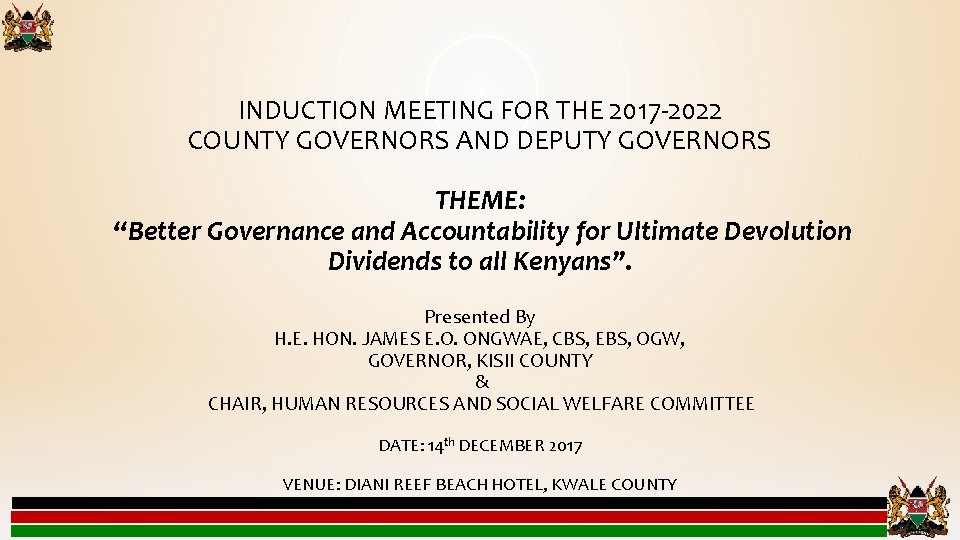 INDUCTION MEETING FOR THE 2017-2022
COUNTY GOVERNORS AND DEPUTY GOVERNORS

THEME:
"Better Governance and Accountability for Ultimate Devolution Dividends to all Kenyans".

Presented By
H.E. HON. JAMES E.O. ONGWAE, CBS, EBS, OGW,
GOVERNOR, KISII COUNTY
&
CHAIR, HUMAN RESOURCES AND SOCIAL WELFARE COMMITTEE

DATE: 14th DECEMBER 2017

VENUE: DIANI REEF BEACH HOTEL, KWALE COUNTY